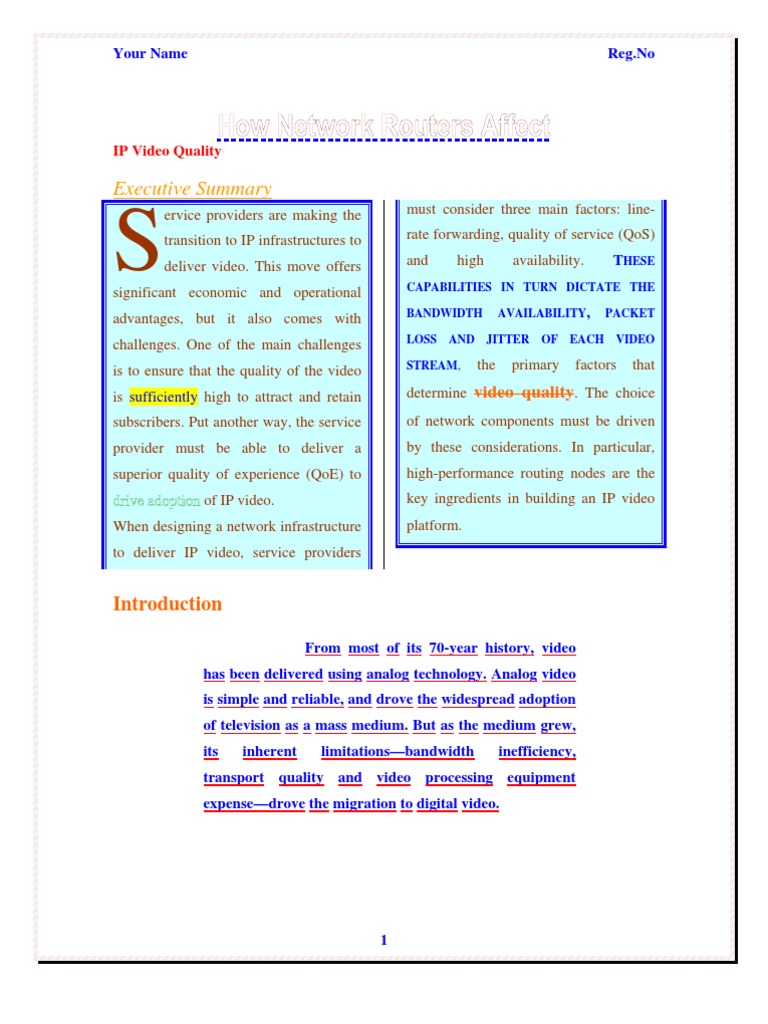 Your Name

Reg.No

How Network Routers Affect

IP Video Quality

Executive Summary

Service providers are making the transition to IP infrastructures to deliver video. This move offers significant economic and operational advantages, but it also comes with challenges. One of the main challenges is to ensure that the quality of the video is sufficiently high to attract and retain subscribers. Put another way, the service provider must be able to deliver a superior quality of experience (QoE) to drive adoption of IP video.

When designing a network infrastructure to deliver IP video, service providers must consider three main factors: line-rate forwarding, quality of service (QoS) and high availability. THESE CAPABILITIES IN TURN DICTATE THE BANDWIDTH AVAILABILITY, PACKET LOSS AND JITTER OF EACH VIDEO STREAM, the primary factors that determine video quality. The choice of network components must be driven by these considerations. In particular, high-performance routing nodes are the key ingredients in building an IP video platform.

Introduction

From most of its 70-year history, video has been delivered using analog technology. Analog video is simple and reliable, and drove the widespread adoption of television as a mass medium. But as the medium grew, its inherent limitations—bandwidth inefficiency, transport quality and video processing equipment expense—drove the migration to digital video.

1